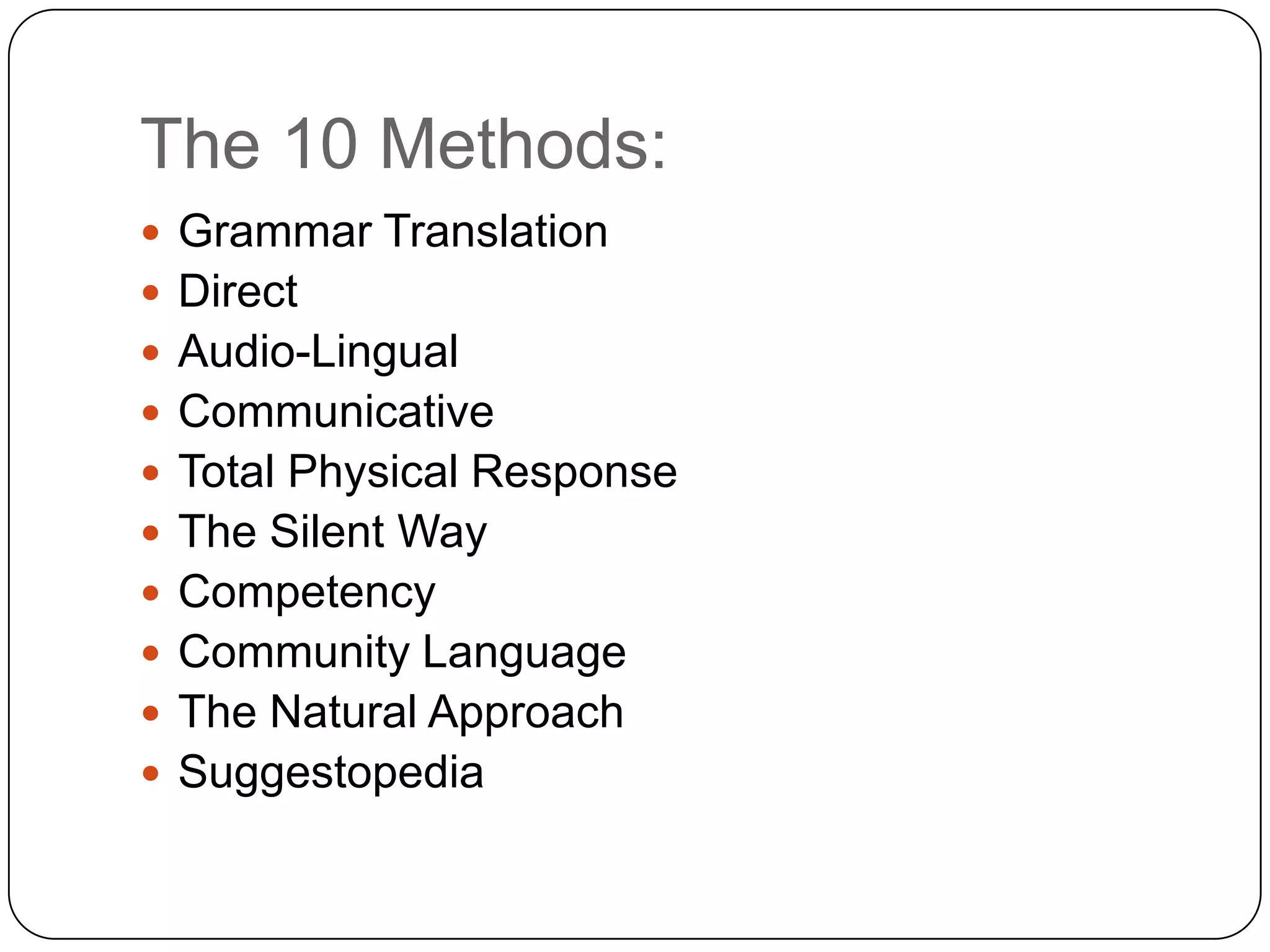 The 10 Methods:

• Grammar Translation
• Direct
• Audio-Lingual
• Communicative
• Total Physical Response
• The Silent Way
• Competency
• Community Language
• The Natural Approach
• Suggestopedia